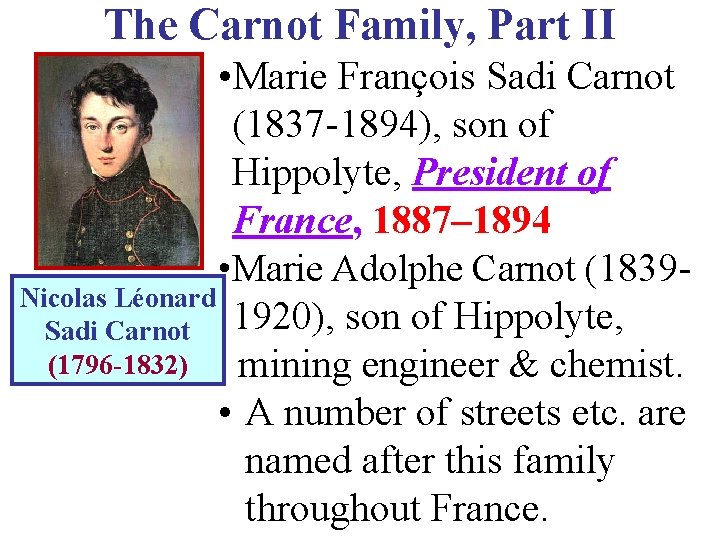 The Carnot Family, Part II

Nicolas Léonard
Sadi Carnot
(1796-1832)

• Marie François Sadi Carnot (1837-1894), son of Hippolyte, President of France, 1887–1894
• Marie Adolphe Carnot (1839-1920), son of Hippolyte, mining engineer & chemist.
• A number of streets etc. are named after this family throughout France.